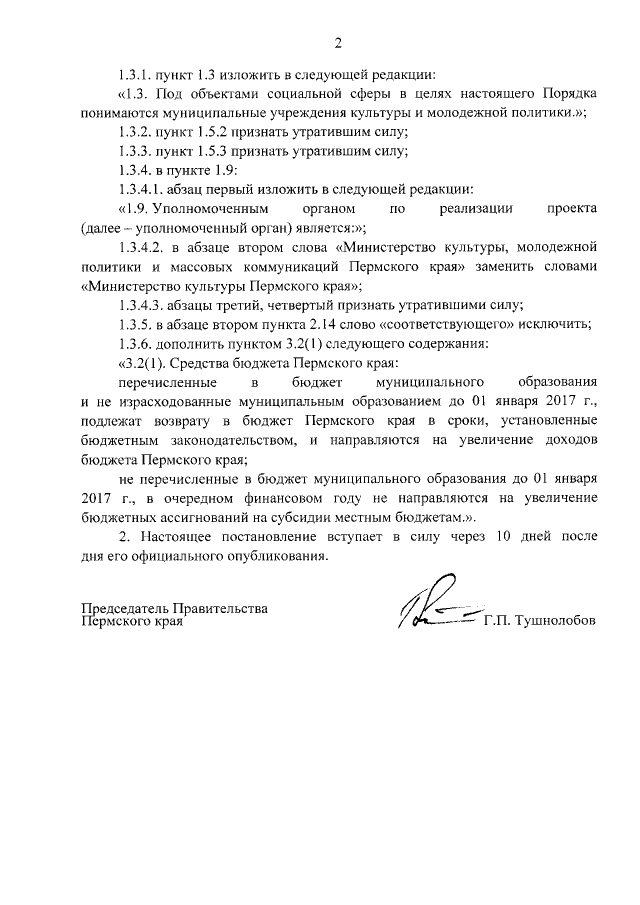 2

1.3.1. пункт 1.3 изложить в следующей редакции:

«1.3. Под объектами социальной сферы в целях настоящего Порядка понимаются муниципальные учреждения культуры и молодежной политики.»;

1.3.2. пункт 1.5.2 признать утратившим силу;

1.3.3. пункт 1.5.3 признать утратившим силу;

1.3.4. в пункте 1.9:

1.3.4.1. абзац первый изложить в следующей редакции:

«1.9. Уполномоченным органом по реализации проекта (далее – уполномоченный орган) является:»;

1.3.4.2. в абзаце втором слова «Министерство культуры, молодежной политики и массовых коммуникаций Пермского края» заменить словами «Министерство культуры Пермского края»;

1.3.4.3. абзацы третий, четвертый признать утратившими силу;

1.3.5. в абзаце втором пункта 2.14 слово «соответствующего» исключить;

1.3.6. дополнить пунктом 3.2(1) следующего содержания:

«3.2(1). Средства бюджета Пермского края:

перечисленные в бюджет муниципального образования и не израсходованные муниципальным образованием до 01 января 2017 г., подлежат возврату в бюджет Пермского края в сроки, установленные бюджетным законодательством, и направляются на увеличение доходов бюджета Пермского края;

не перечисленные в бюджет муниципального образования до 01 января 2017 г., в очередном финансовом году не направляются на увеличение бюджетных ассигнований на субсидии местным бюджетам.».

2. Настоящее постановление вступает в силу через 10 дней после дня его официального опубликования.

Председатель Правительства
Пермского края

Г.П. Тушнолобов